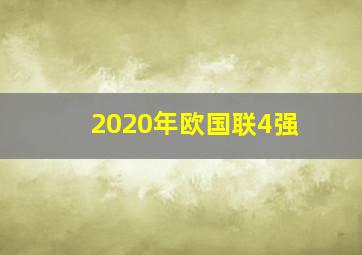 2020年欧国联4强